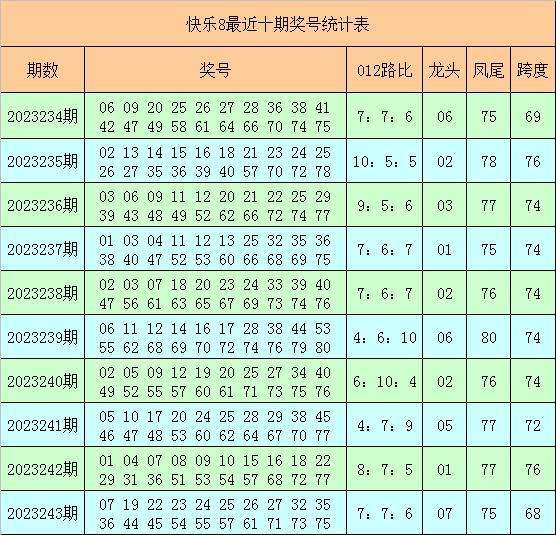 快乐8最近十期奖号统计表

| 期数 | 奖号 | 012路比 | 龙头 | 凤尾 | 跨度 |
|---|---|---|---|---|---|
| 2023234期 | 06 09 20 25 26 27 28 36 38 41 42 47 49 58 61 64 66 70 74 75 | 7：7：6 | 06 | 75 | 69 |
| 2023235期 | 02 13 14 15 16 18 21 23 24 25 26 27 35 36 39 40 57 70 72 78 | 10：5：5 | 02 | 78 | 76 |
| 2023236期 | 03 06 09 11 12 20 21 22 25 29 39 43 48 49 52 62 66 72 74 77 | 9：5：6 | 03 | 77 | 74 |
| 2023237期 | 01 03 04 11 12 13 25 32 35 36 38 40 47 52 53 60 66 68 69 75 | 7：6：7 | 01 | 75 | 74 |
| 2023238期 | 02 03 07 18 20 23 24 33 39 40 47 56 61 63 65 67 69 73 74 76 | 7：6：7 | 02 | 76 | 74 |
| 2023239期 | 06 11 12 14 16 17 28 38 44 53 55 62 68 69 70 72 74 76 79 80 | 4：6：10 | 06 | 80 | 74 |
| 2023240期 | 02 05 09 12 19 20 25 27 34 40 49 52 55 57 60 61 71 73 75 76 | 6：10：4 | 02 | 76 | 74 |
| 2023241期 | 05 10 17 20 24 25 28 29 38 45 46 47 48 53 60 62 64 67 70 77 | 4：7：9 | 05 | 77 | 72 |
| 2023242期 | 01 04 07 08 09 10 15 16 18 22 29 31 36 51 53 54 57 68 72 77 | 8：7：5 | 01 | 77 | 76 |
| 2023243期 | 07 19 22 23 24 25 26 27 32 35 36 44 45 54 55 57 61 71 73 75 | 7：7：6 | 07 | 75 | 68 |